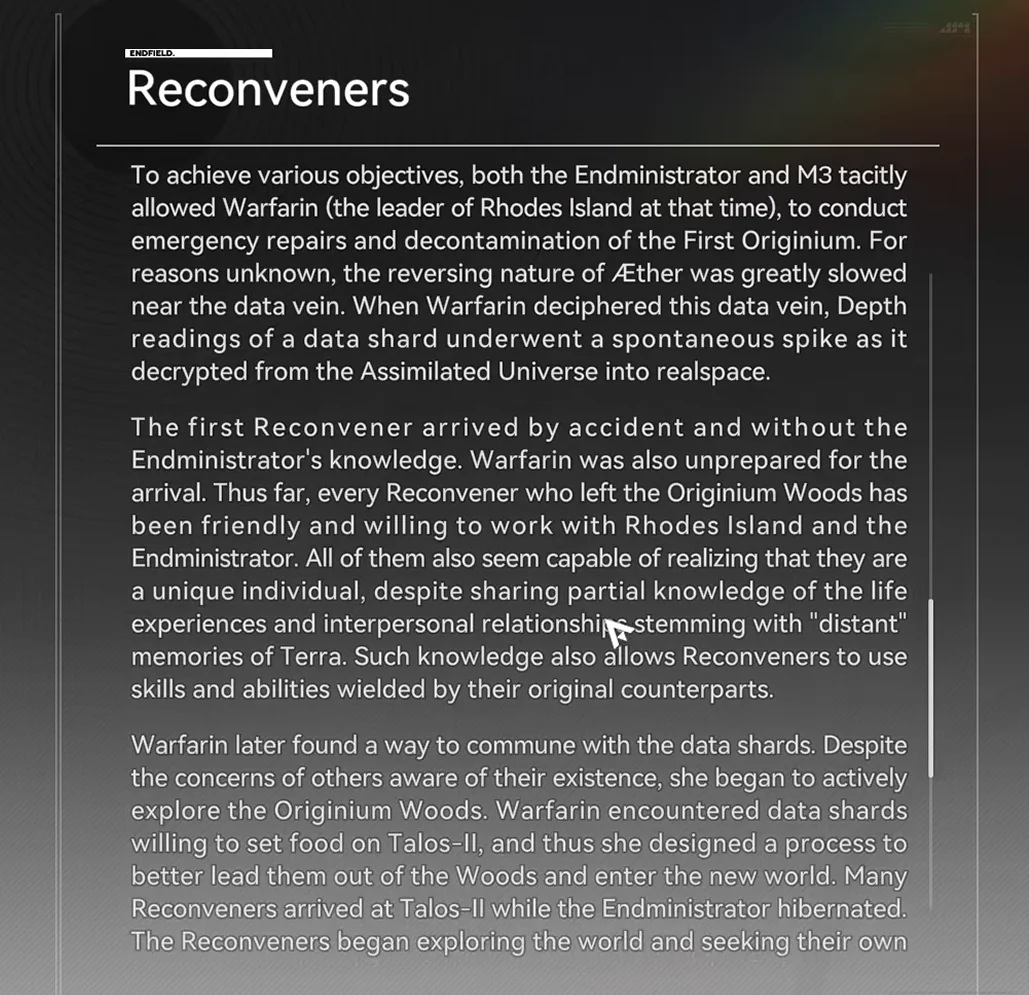 ENDFIELD.

Reconveners

To achieve various objectives, both the Endministrator and M3 tacitly allowed Warfarin (the leader of Rhodes Island at that time), to conduct emergency repairs and decontamination of the First Originium. For reasons unknown, the reversing nature of Æther was greatly slowed near the data vein. When Warfarin deciphered this data vein, Depth readings of a data shard underwent a spontaneous spike as it decrypted from the Assimilated Universe into realspace.

The first Reconvener arrived by accident and without the Endministrator's knowledge. Warfarin was also unprepared for the arrival. Thus far, every Reconvener who left the Originium Woods has been friendly and willing to work with Rhodes Island and the Endministrator. All of them also seem capable of realizing that they are a unique individual, despite sharing partial knowledge of the life experiences and interpersonal relationships stemming with "distant" memories of Terra. Such knowledge also allows Reconveners to use skills and abilities wielded by their original counterparts.

Warfarin later found a way to commune with the data shards. Despite the concerns of others aware of their existence, she began to actively explore the Originium Woods. Warfarin encountered data shards willing to set food on Talos-II, and thus she designed a process to better lead them out of the Woods and enter the new world. Many Reconveners arrived at Talos-II while the Endministrator hibernated. The Reconveners began exploring the world and seeking their own